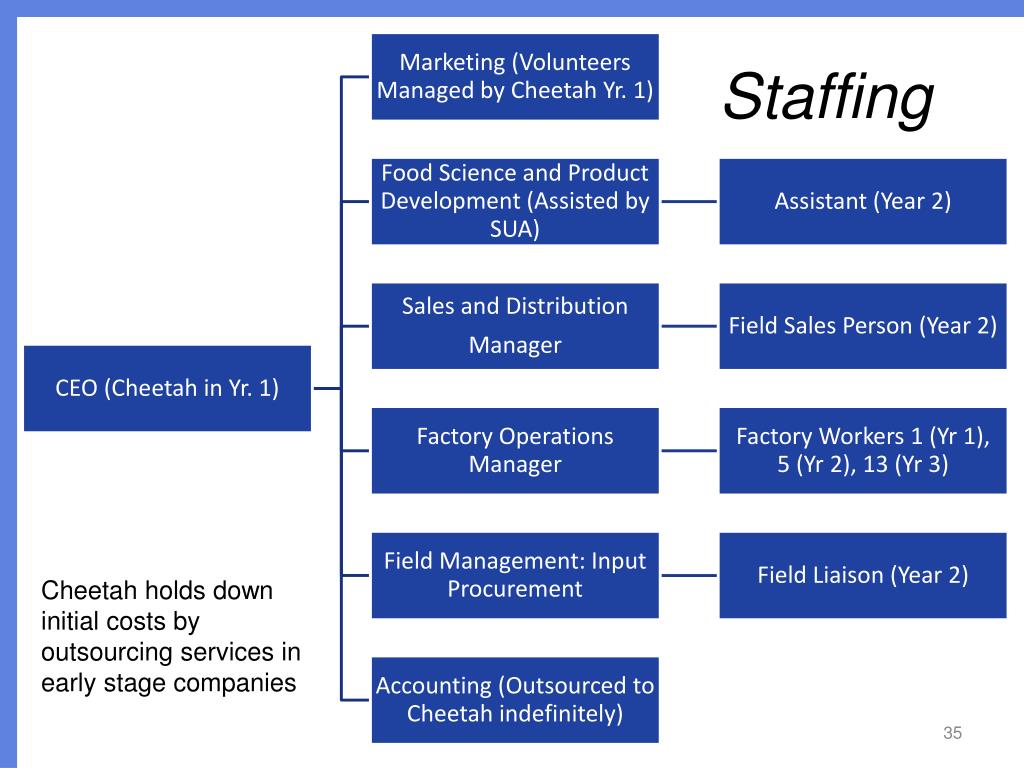 Staffing

CEO (Cheetah in Yr. 1)

Marketing (Volunteers Managed by Cheetah Yr. 1)

Food Science and Product Development (Assisted by SUA)

Assistant (Year 2)

Sales and Distribution Manager

Field Sales Person (Year 2)

Factory Operations Manager

Factory Workers 1 (Yr 1), 5 (Yr 2), 13 (Yr 3)

Field Management: Input Procurement

Field Liaison (Year 2)

Accounting (Outsourced to Cheetah indefinitely)

Cheetah holds down initial costs by outsourcing services in early stage companies

35